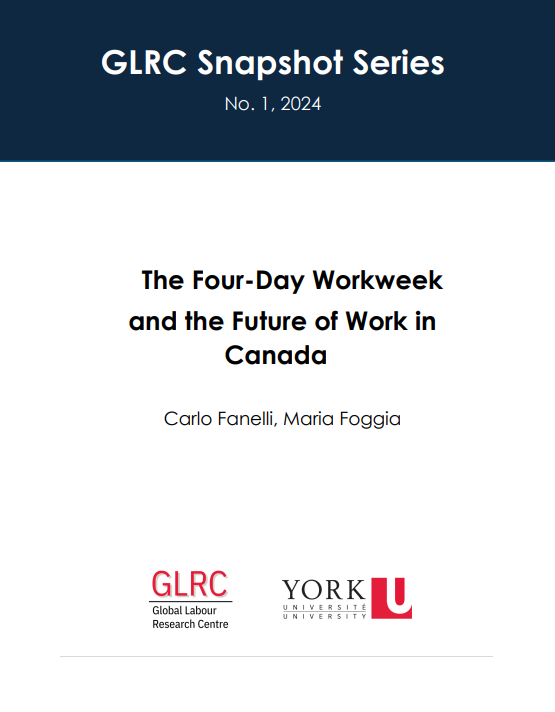 GLRC Snapshot Series

No. 1, 2024

The Four-Day Workweek and the Future of Work in Canada

Carlo Fanelli, Maria Foggia

GLRC
Global Labour Research Centre

YORK U
UNIVERSITÉ
UNIVERSITY